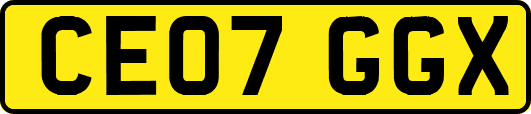 CE07 GGX